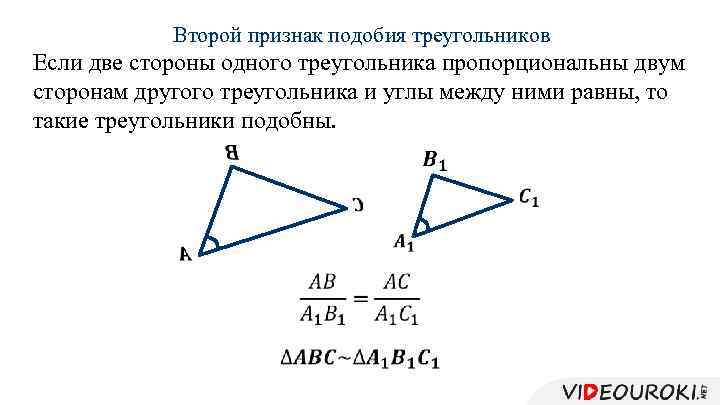 Второй признак подобия треугольников

Если две стороны одного треугольника пропорциональны двум сторонам другого треугольника и углы между ними равны, то такие треугольники подобны.

B

C

A

$B_1$

$C_1$

$A_1$

$\frac{AB}{A_1B_1} = \frac{AC}{A_1C_1}$

$\Delta ABC \sim \Delta A_1B_1C_1$

VIDEOUROKI.NET